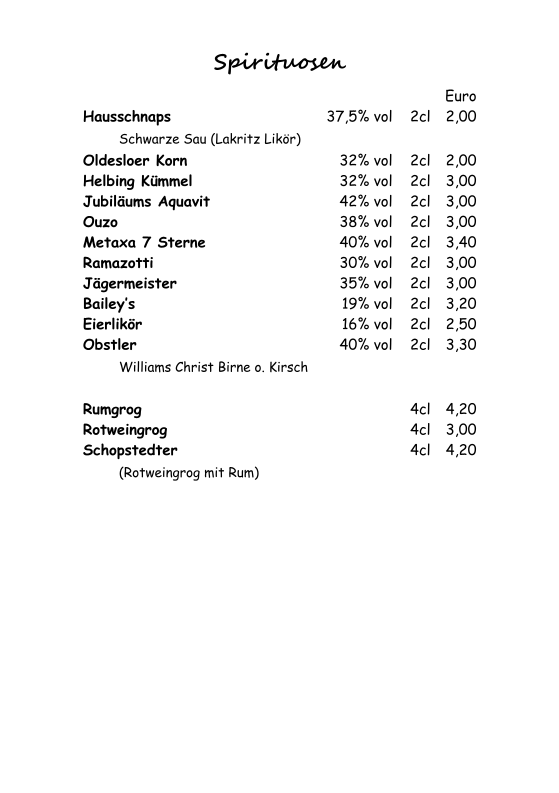 Spirituosen

| | | | Euro |
|---|---|---|---|
| Hausschnaps | 37,5% vol | 2cl | 2,00 |
| Schwarze Sau (Lakritz Likör) | | | |
| Oldesloer Korn | 32% vol | 2cl | 2,00 |
| Helbing Kümmel | 32% vol | 2cl | 3,00 |
| Jubiläums Aquavit | 42% vol | 2cl | 3,00 |
| Ouzo | 38% vol | 2cl | 3,00 |
| Metaxa 7 Sterne | 40% vol | 2cl | 3,40 |
| Ramazotti | 30% vol | 2cl | 3,00 |
| Jägermeister | 35% vol | 2cl | 3,00 |
| Bailey's | 19% vol | 2cl | 3,20 |
| Eierlikör | 16% vol | 2cl | 2,50 |
| Obstler | 40% vol | 2cl | 3,30 |
| Williams Christ Birne o. Kirsch | | | |
| Rumgrog | | 4cl | 4,20 |
| Rotweingrog | | 4cl | 3,00 |
| Schopstedter | | 4cl | 4,20 |
| (Rotweingrog mit Rum) | | | |